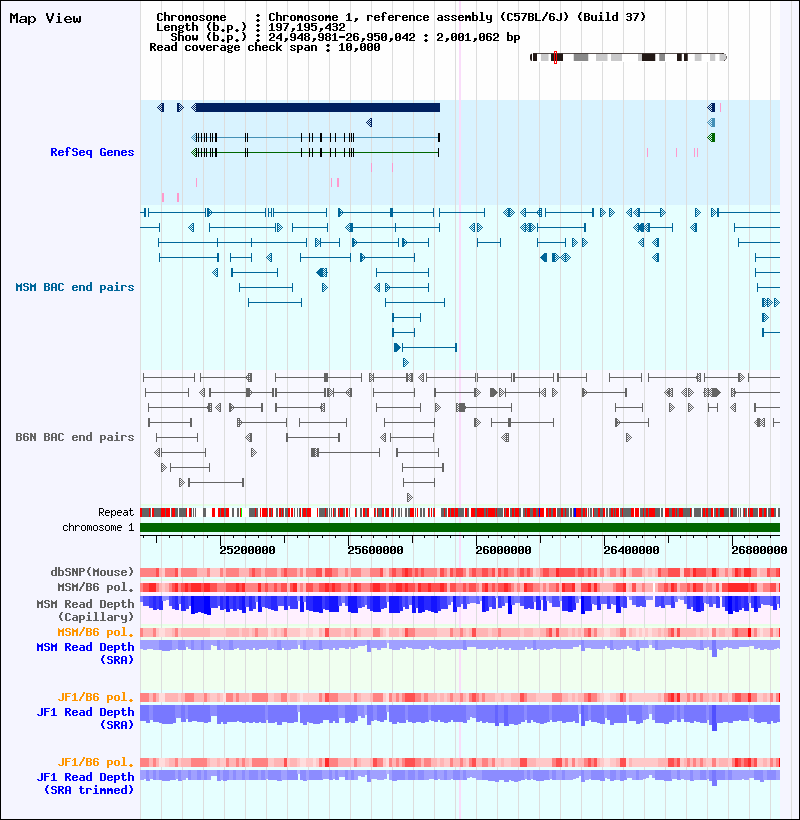 Map View

Chromosome : Chromosome 1, reference assembly (C57BL/6J) (Build 37)
Length (b.p.) : 197,195,432
Show (b.p.) : 24,948,981-26,950,042 : 2,001,062 bp
Read coverage check span : 10,000

RefSeq Genes

MSM BAC end pairs

B6N BAC end pairs

Repeat
chromosome 1

25200000 25600000 26000000 26400000 26800000

dbSNP(Mouse)
MSM/B6 pol.
MSM Read Depth (Capillary)
MSM/B6 pol.
MSM Read Depth (SRA)

JF1/B6 pol.
JF1 Read Depth (SRA)

JF1/B6 pol.
JF1 Read Depth (SRA trimmed)